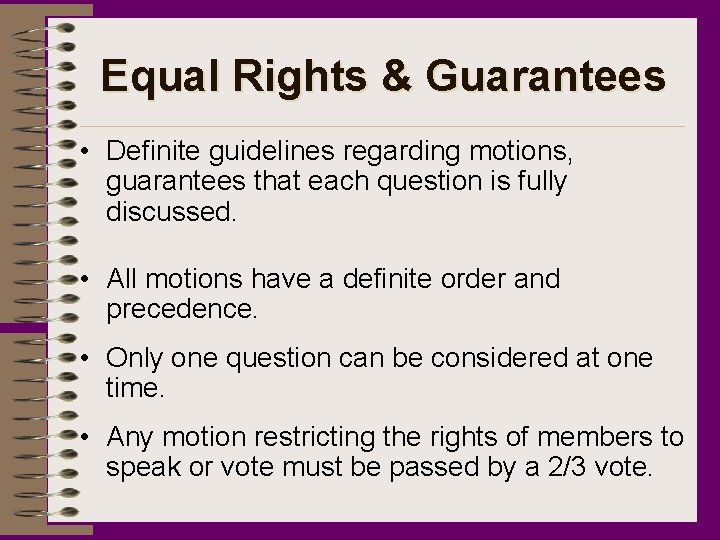 Equal Rights & Guarantees

• Definite guidelines regarding motions, guarantees that each question is fully discussed.

• All motions have a definite order and precedence.

• Only one question can be considered at one time.

• Any motion restricting the rights of members to speak or vote must be passed by a 2/3 vote.